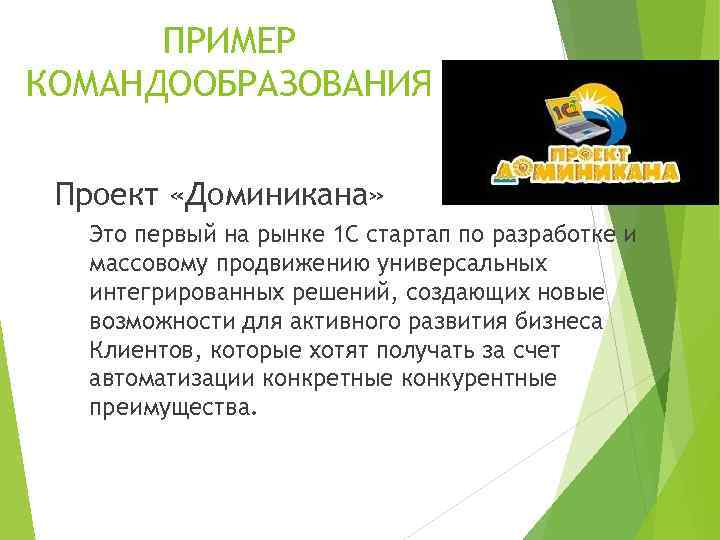 ПРИМЕР КОМАНДООБРАЗОВАНИЯ

1С

ПРОЕКТ ДОМИНИКАНА

Проект «Доминикана»

Это первый на рынке 1С стартап по разработке и массовому продвижению универсальных интегрированных решений, создающих новые возможности для активного развития бизнеса Клиентов, которые хотят получать за счет автоматизации конкретные конкурентные преимущества.